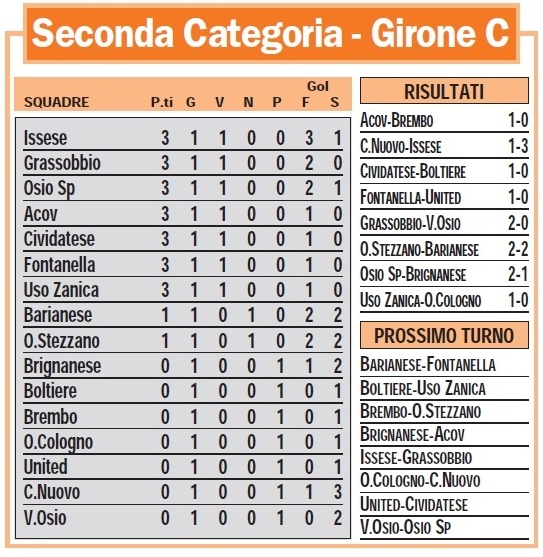 Seconda Categoria - Girone C

| SQUADRE | P.ti | G | V | N | P | Gol F | Gol S |
|---|---|---|---|---|---|---|---|
| Issese | 3 | 1 | 1 | 0 | 0 | 3 | 1 |
| Grassobbio | 3 | 1 | 1 | 0 | 0 | 2 | 0 |
| Osio Sp | 3 | 1 | 1 | 0 | 0 | 2 | 1 |
| Acov | 3 | 1 | 1 | 0 | 0 | 1 | 0 |
| Cividatese | 3 | 1 | 1 | 0 | 0 | 1 | 0 |
| Fontanella | 3 | 1 | 1 | 0 | 0 | 1 | 0 |
| Uso Zanica | 3 | 1 | 1 | 0 | 0 | 1 | 0 |
| Barianese | 1 | 1 | 0 | 1 | 0 | 2 | 2 |
| O.Stezzano | 1 | 1 | 0 | 1 | 0 | 2 | 2 |
| Brignanese | 0 | 1 | 0 | 0 | 1 | 1 | 2 |
| Boltiere | 0 | 1 | 0 | 0 | 1 | 0 | 1 |
| Brembo | 0 | 1 | 0 | 0 | 1 | 0 | 1 |
| O.Cologno | 0 | 1 | 0 | 0 | 1 | 0 | 1 |
| United | 0 | 1 | 0 | 0 | 1 | 0 | 1 |
| C.Nuovo | 0 | 1 | 0 | 0 | 1 | 1 | 3 |
| V.Osio | 0 | 1 | 0 | 0 | 1 | 0 | 2 |

RISULTATI

| | |
|---|---|
| Acov-Brembo | 1-0 |
| C.Nuovo-Issese | 1-3 |
| Cividatese-Boltiere | 1-0 |
| Fontanella-United | 1-0 |
| Grassobbio-V.Osio | 2-0 |
| O.Stezzano-Barianese | 2-2 |
| Osio Sp-Brignanese | 2-1 |
| Uso Zanica-O.Cologno | 1-0 |

PROSSIMO TURNO

Barianese-Fontanella
Boltiere-Uso Zanica
Brembo-O.Stezzano
Brignanese-Acov
Issese-Grassobbio
O.Cologno-C.Nuovo
United-Cividatese
V.Osio-Osio Sp